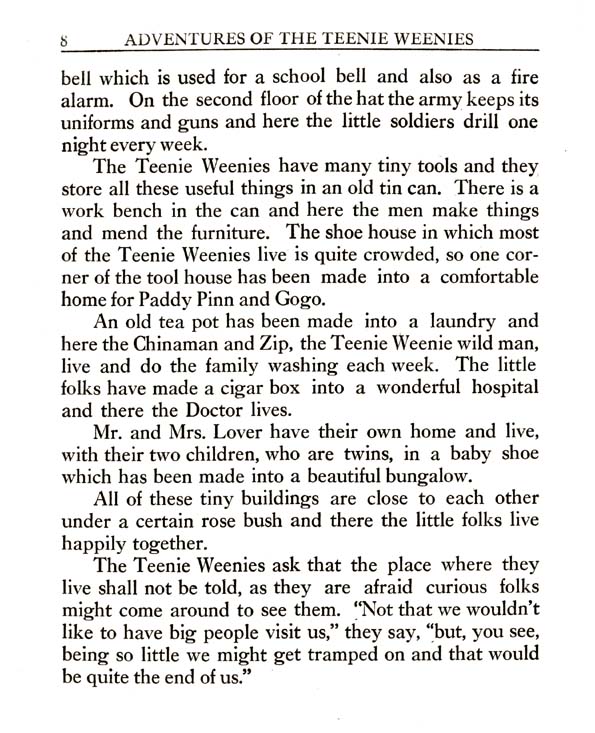 8 ADVENTURES OF THE TEENIE WEENIES

bell which is used for a school bell and also as a fire alarm. On the second floor of the hat the army keeps its uniforms and guns and here the little soldiers drill one night every week.

The Teenie Weenies have many tiny tools and they store all these useful things in an old tin can. There is a work bench in the can and here the men make things and mend the furniture. The shoe house in which most of the Teenie Weenies live is quite crowded, so one corner of the tool house has been made into a comfortable home for Paddy Pinn and Gogo.

An old tea pot has been made into a laundry and here the Chinaman and Zip, the Teenie Weenie wild man, live and do the family washing each week. The little folks have made a cigar box into a wonderful hospital and there the Doctor lives.

Mr. and Mrs. Lover have their own home and live, with their two children, who are twins, in a baby shoe which has been made into a beautiful bungalow.

All of these tiny buildings are close to each other under a certain rose bush and there the little folks live happily together.

The Teenie Weenies ask that the place where they live shall not be told, as they are afraid curious folks might come around to see them. "Not that we wouldn't like to have big people visit us," they say, "but, you see, being so little we might get tramped on and that would be quite the end of us."